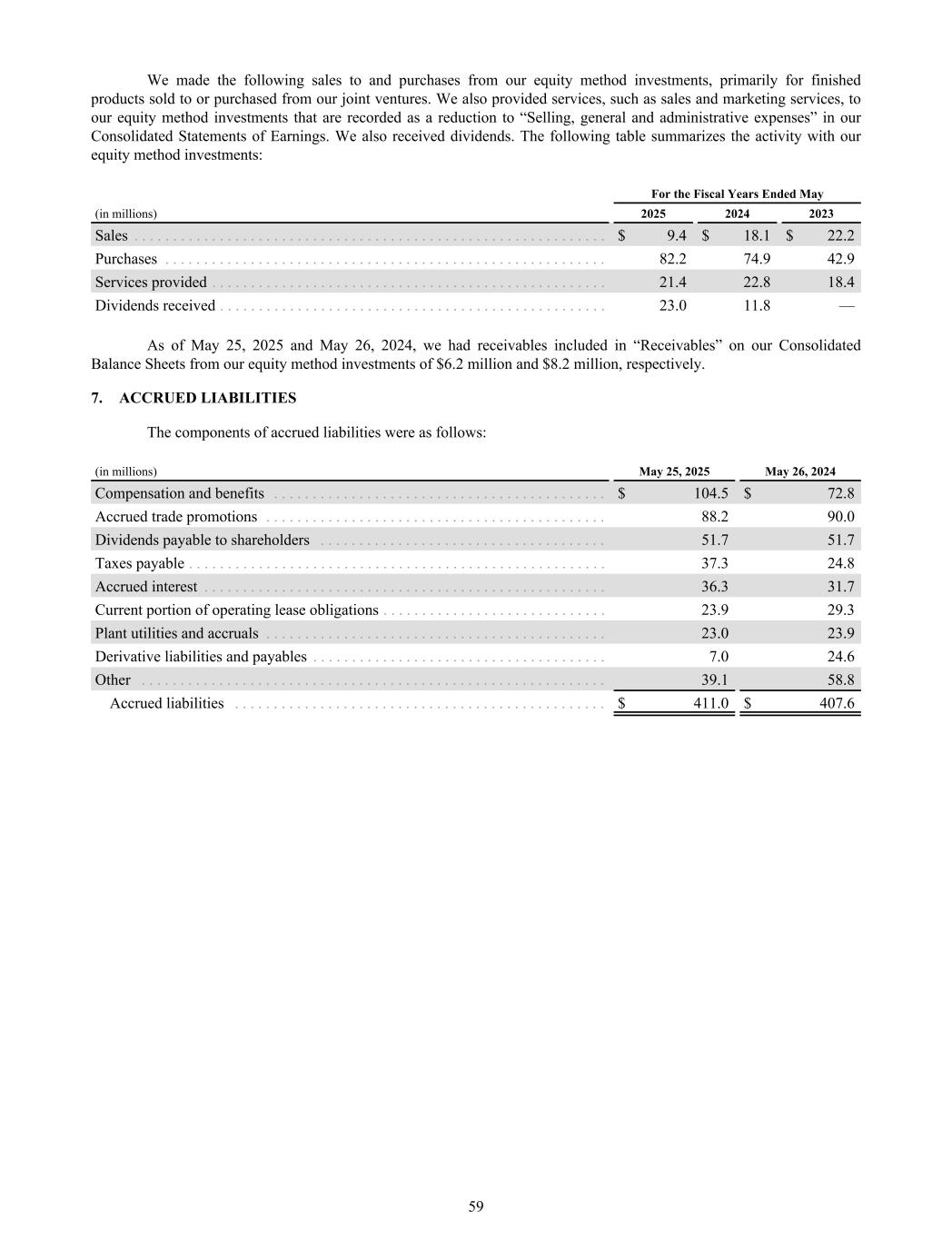 We made the following sales to and purchases from our equity method investments, primarily for finished products sold to or purchased from our joint ventures. We also provided services, such as sales and marketing services, to our equity method investments that are recorded as a reduction to “Selling, general and administrative expenses” in our Consolidated Statements of Earnings. We also received dividends. The following table summarizes the activity with our equity method investments:

| | For the Fiscal Years Ended May | | |
|---|---|---|---|
| (in millions) | 2025 | 2024 | 2023 |
| Sales | $ 9.4 | $ 18.1 | $ 22.2 |
| Purchases | 82.2 | 74.9 | 42.9 |
| Services provided | 21.4 | 22.8 | 18.4 |
| Dividends received | 23.0 | 11.8 | — |

As of May 25, 2025 and May 26, 2024, we had receivables included in “Receivables” on our Consolidated Balance Sheets from our equity method investments of $6.2 million and $8.2 million, respectively.

7. ACCRUED LIABILITIES

The components of accrued liabilities were as follows:

| (in millions) | May 25, 2025 | May 26, 2024 |
|---|---|---|
| Compensation and benefits | $ 104.5 | $ 72.8 |
| Accrued trade promotions | 88.2 | 90.0 |
| Dividends payable to shareholders | 51.7 | 51.7 |
| Taxes payable | 37.3 | 24.8 |
| Accrued interest | 36.3 | 31.7 |
| Current portion of operating lease obligations | 23.9 | 29.3 |
| Plant utilities and accruals | 23.0 | 23.9 |
| Derivative liabilities and payables | 7.0 | 24.6 |
| Other | 39.1 | 58.8 |
| Accrued liabilities | $ 411.0 | $ 407.6 |

59